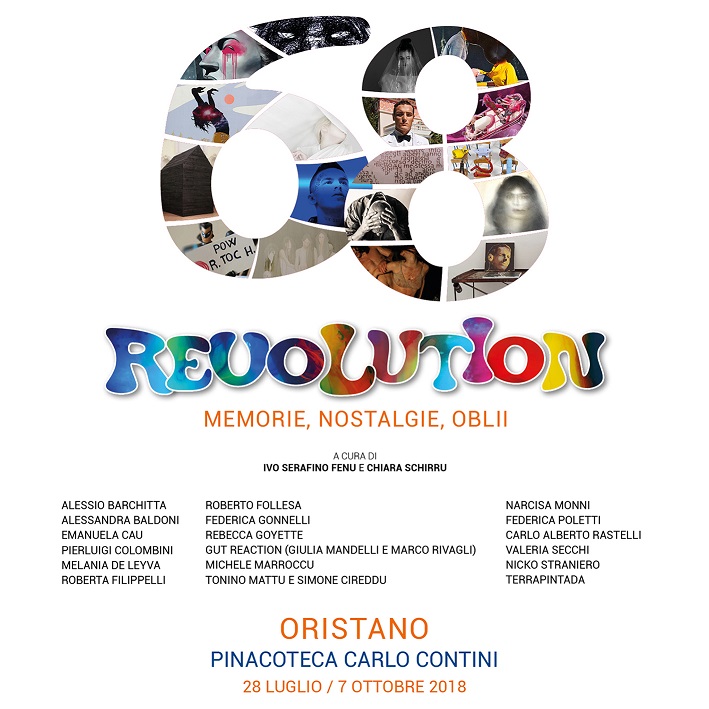 68

REVOLUTION

MEMORIE, NOSTALGIE, OBLII

A CURA DI
IVO SERAFINO FENU E CHIARA SCHIRRU

ALESSIO BARCHITTA
ALESSANDRA BALDONI
EMANUELA CAU
PIERLUIGI COLOMBINI
MELANIA DE LEYVA
ROBERTA FILIPPELLI

ROBERTO FOLLESA
FEDERICA GONNELLI
REBECCA GOYETTE
GUT REACTION (GIULIA MANDELLI E MARCO RIVAGLI)
MICHELE MARROCCU
TONINO MATTU E SIMONE CIREDDU

NARCISA MONNI
FEDERICA POLETTI
CARLO ALBERTO RASTELLI
VALERIA SECCHI
NICKO STRANIERO
TERRAPINTADA

ORISTANO
PINACOTECA CARLO CONTINI
28 LUGLIO / 7 OTTOBRE 2018